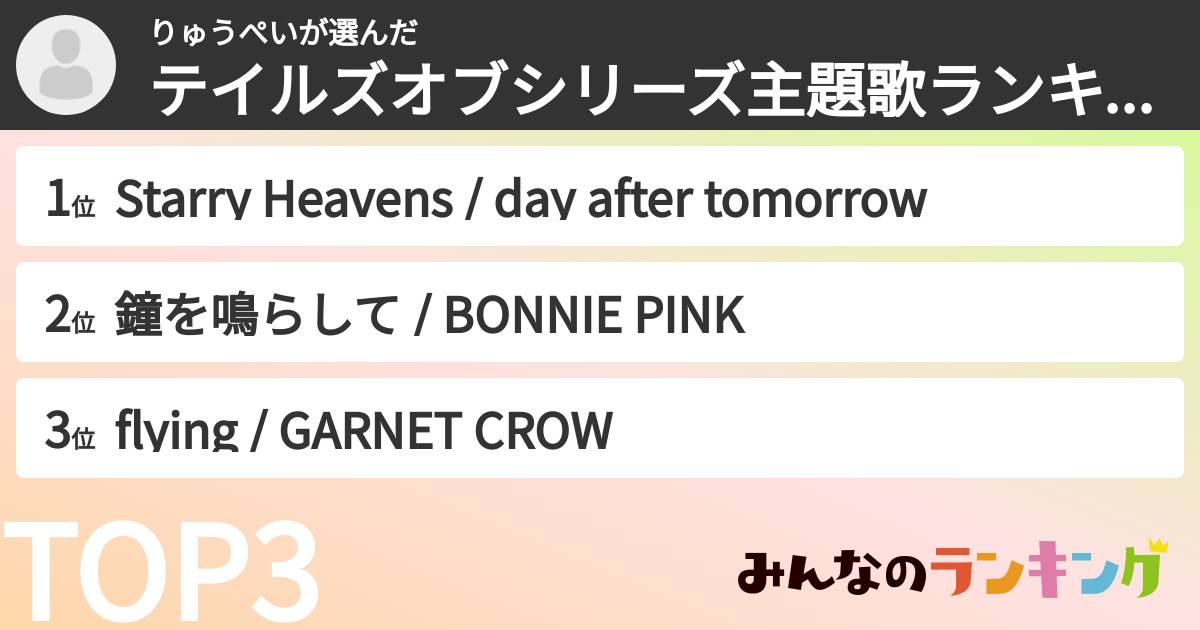 りゅうぺいが選んだ
テイルズオブシリーズ主題歌ランキ...

1位 Starry Heavens / day after tomorrow

2位 鐘を鳴らして / BONNIE PINK

3位 flying / GARNET CROW

TOP3

みんなのランキング